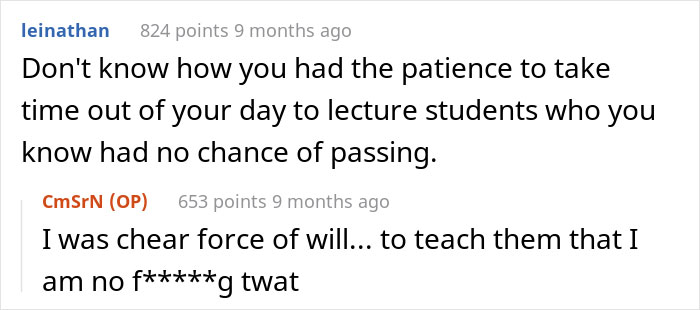 leinathan 824 points 9 months ago
Don't know how you had the patience to take time out of your day to lecture students who you know had no chance of passing.

CmSrN (OP) 653 points 9 months ago
I was chear force of will... to teach them that I am no f*****g twat